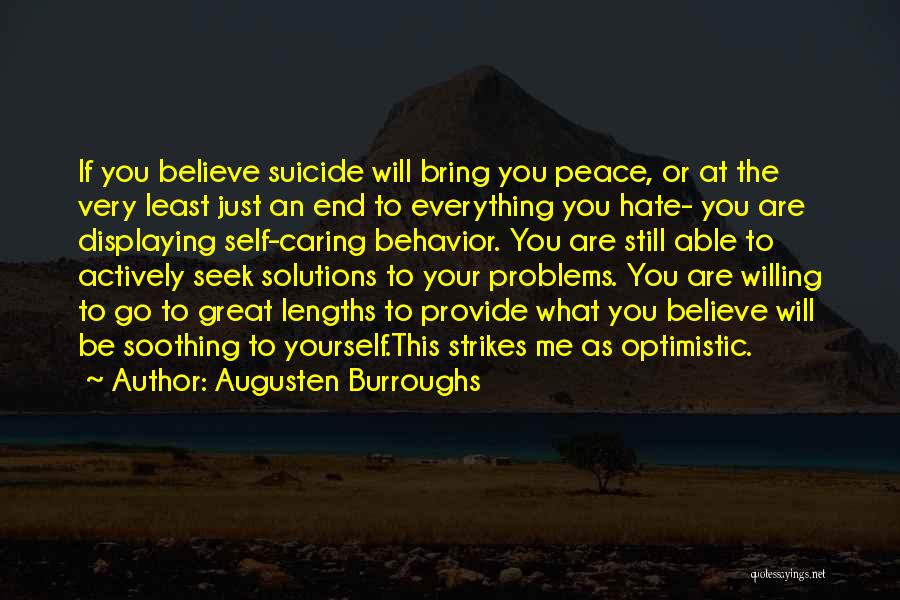 If you believe suicide will bring you peace, or at the very least just an end to everything you hate- you are displaying self-caring behavior. You are still able to actively seek solutions to your problems. You are willing to go to great lengths to provide what you believe will be soothing to yourself.This strikes me as optimistic.

~ Author: Augusten Burroughs

quotessayings.net